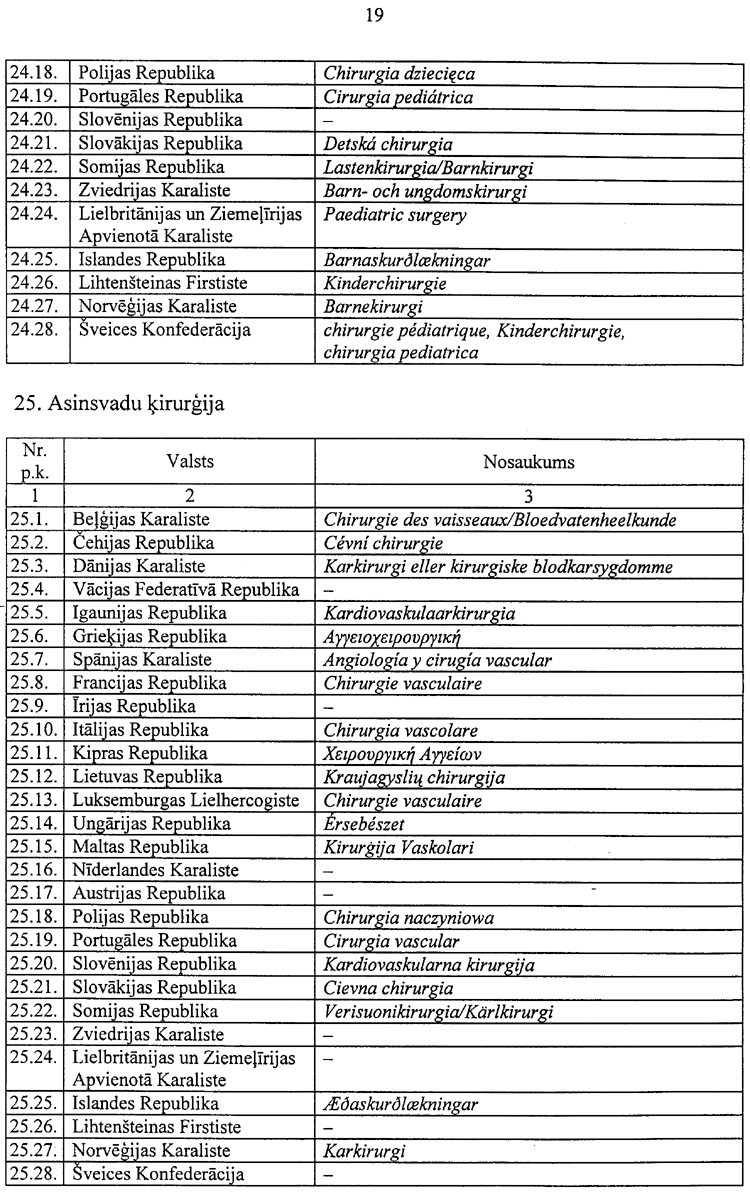 19

| | | |
|---|---|---|
| 24.18. | Polijas Republika | Chirurgia dziecięca |
| 24.19. | Portugāles Republika | Cirurgia pediátrica |
| 24.20. | Slovēnijas Republika | – |
| 24.21. | Slovākijas Republika | Detská chirurgia |
| 24.22. | Somijas Republika | Lastenkirurgia/Barnkirurgi |
| 24.23. | Zviedrijas Karaliste | Barn- och ungdomskirurgi |
| 24.24. | Lielbritānijas un Ziemeļīrijas Apvienotā Karaliste | Paediatric surgery |
| 24.25. | Islandes Republika | Barnaskurðlækningar |
| 24.26. | Lihtenšteinas Firstiste | Kinderchirurgie |
| 24.27. | Norvēģijas Karaliste | Barnekirurgi |
| 24.28. | Šveices Konfederācija | chirurgie pédiatrique, Kinderchirurgie, chirurgia pediatrica |

25. Asinsvadu ķirurģija

| Nr. p.k. | Valsts | Nosaukums |
|---|---|---|
| 1 | 2 | 3 |
| 25.1. | Beļģijas Karaliste | Chirurgie des vaisseaux/Bloedvatenheelkunde |
| 25.2. | Čehijas Republika | Cévní chirurgie |
| 25.3. | Dānijas Karaliste | Karkirurgi eller kirurgiske blodkarsygdomme |
| 25.4. | Vācijas Federatīvā Republika | – |
| 25.5. | Igaunijas Republika | Kardiovaskulaarkirurgia |
| 25.6. | Grieķijas Republika | Αγγειοχειρουργική |
| 25.7. | Spānijas Karaliste | Angiología y cirugía vascular |
| 25.8. | Francijas Republika | Chirurgie vasculaire |
| 25.9. | Īrijas Republika | – |
| 25.10. | Itālijas Republika | Chirurgia vascolare |
| 25.11. | Kipras Republika | Χειρουργική Αγγείων |
| 25.12. | Lietuvas Republika | Kraujagyslių chirurgija |
| 25.13. | Luksemburgas Lielhercogiste | Chirurgie vasculaire |
| 25.14. | Ungārijas Republika | Érsebészet |
| 25.15. | Maltas Republika | Kirurġija Vaskolari |
| 25.16. | Nīderlandes Karaliste | – |
| 25.17. | Austrijas Republika | – |
| 25.18. | Polijas Republika | Chirurgia naczyniowa |
| 25.19. | Portugāles Republika | Cirurgia vascular |
| 25.20. | Slovēnijas Republika | Kardiovaskularna kirurgija |
| 25.21. | Slovākijas Republika | Cievna chirurgia |
| 25.22. | Somijas Republika | Verisuonikirurgia/Kärlkirurgi |
| 25.23. | Zviedrijas Karaliste | – |
| 25.24. | Lielbritānijas un Ziemeļīrijas Apvienotā Karaliste | – |
| 25.25. | Islandes Republika | Æðaskurðlækningar |
| 25.26. | Lihtenšteinas Firstiste | – |
| 25.27. | Norvēģijas Karaliste | Karkirurgi |
| 25.28. | Šveices Konfederācija | – |